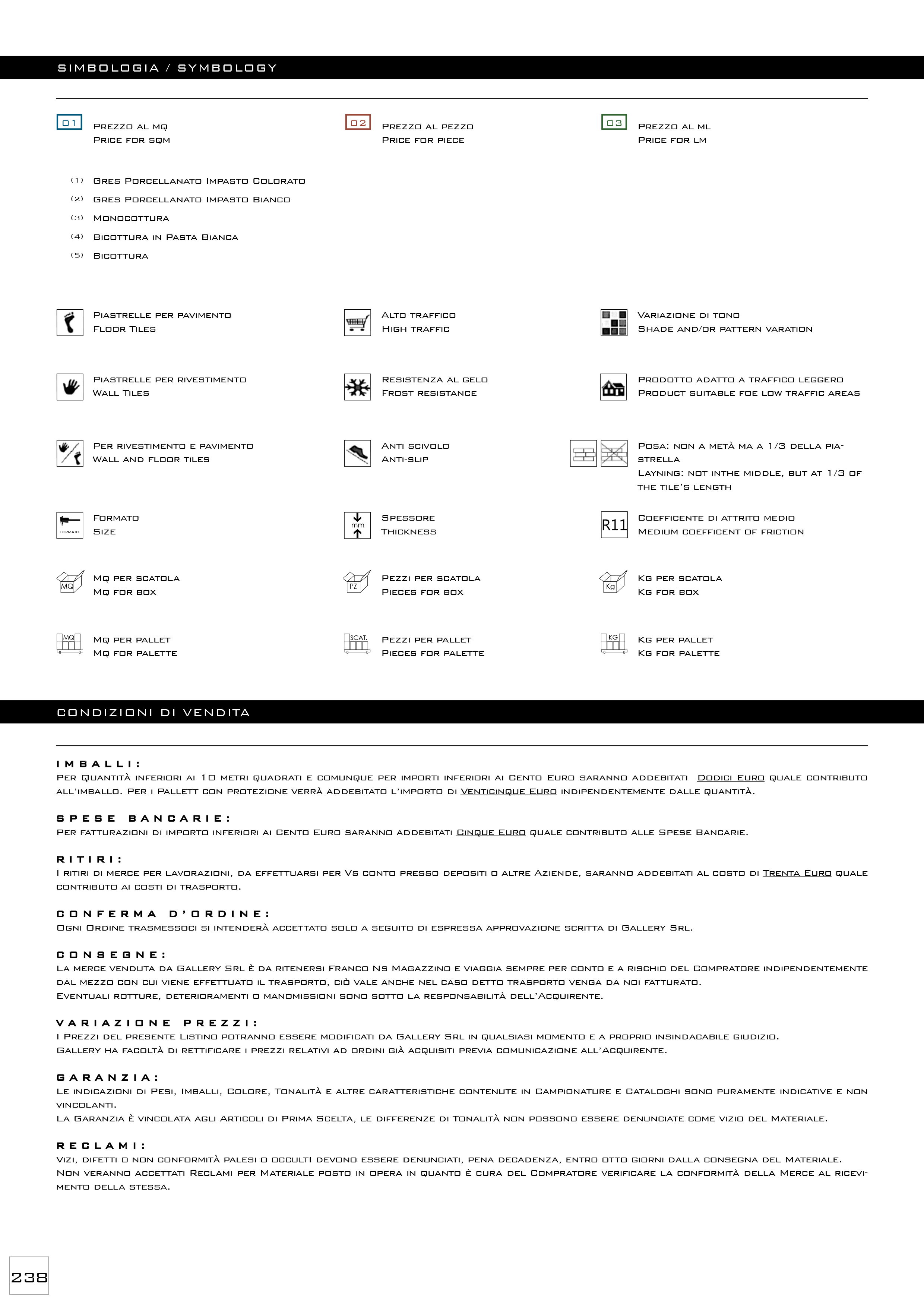 SIMBOLOGIA / SYMBOLOGY

01 Prezzo al mq
Price for sqm

02 Prezzo al pezzo
Price for piece

03 Prezzo al ml
Price for lm

(1) Gres Porcellanato Impasto Colorato
(2) Gres Porcellanato Impasto Bianco
(3) Monocottura
(4) Bicottura in Pasta Bianca
(5) Bicottura

Piastrelle per pavimento
Floor Tiles

Alto traffico
High traffic

Variazione di tono
Shade and/or pattern varation

Piastrelle per rivestimento
Wall Tiles

Resistenza al gelo
Frost resistance

Prodotto adatto a traffico leggero
Product suitable foe low traffic areas

Per rivestimento e pavimento
Wall and floor tiles

Anti scivolo
Anti-slip

Posa: non a metà ma a 1/3 della piastrella
Layning: not inthe middle, but at 1/3 of the tile's length

FORMATO
Formato
Size

mm
Spessore
Thickness

R11
Coefficente di attrito medio
Medium coefficent of friction

MQ
Mq per scatola
Mq for box

PZ
Pezzi per scatola
Pieces for box

Kg
Kg per scatola
Kg for box

MQ
Mq per pallet
Mq for palette

SCAT.
Pezzi per pallet
Pieces for palette

KG
Kg per pallet
Kg for palette

CONDIZIONI DI VENDITA

IMBALLI:
Per Quantità inferiori ai 10 metri quadrati e comunque per importi inferiori ai Cento Euro saranno addebitati Dodici Euro quale contributo all'imballo. Per i Pallett con protezione verrà addebitato l'importo di Venticinque Euro indipendentemente dalle quantità.

SPESE BANCARIE:
Per fatturazioni di importo inferiori ai Cento Euro saranno addebitati Cinque Euro quale contributo alle Spese Bancarie.

RITIRI:
I ritiri di merce per lavorazioni, da effettuarsi per Vs conto presso depositi o altre Aziende, saranno addebitati al costo di Trenta Euro quale contributo ai costi di trasporto.

CONFERMA D'ORDINE:
Ogni Ordine trasmessoci si intenderà accettato solo a seguito di espressa approvazione scritta di Gallery Srl.

CONSEGNE:
La merce venduta da Gallery Srl è da ritenersi Franco Ns Magazzino e viaggia sempre per conto e a rischio del Compratore indipendentemente dal mezzo con cui viene effettuato il trasporto, ciò vale anche nel caso detto trasporto venga da noi fatturato.
Eventuali rotture, deterioramenti o manomissioni sono sotto la responsabilità dell'Acquirente.

VARIAZIONE PREZZI:
I Prezzi del presente Listino potranno essere modificati da Gallery Srl in qualsiasi momento e a proprio insindacabile giudizio.
Gallery ha facoltà di rettificare i prezzi relativi ad ordini già acquisiti previa comunicazione all'Acquirente.

GARANZIA:
Le indicazioni di Pesi, Imballi, Colore, Tonalità e altre caratteristiche contenute in Campionature e Cataloghi sono puramente indicative e non vincolanti.
La Garanzia è vincolata agli Articoli di Prima Scelta, le differenze di Tonalità non possono essere denunciate come vizio del Materiale.

RECLAMI:
Vizi, difetti o non conformità palesi o occulti devono essere denunciati, pena decadenza, entro otto giorni dalla consegna del Materiale.
Non veranno accettati Reclami per Materiale posto in opera in quanto è cura del Compratore verificare la conformità della Merce al ricevimento della stessa.

238